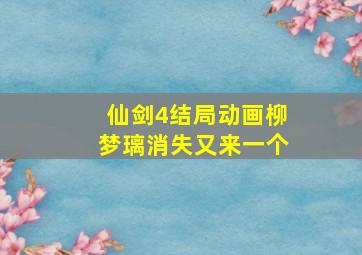 仙剑4结局动画柳梦璃消失又来一个